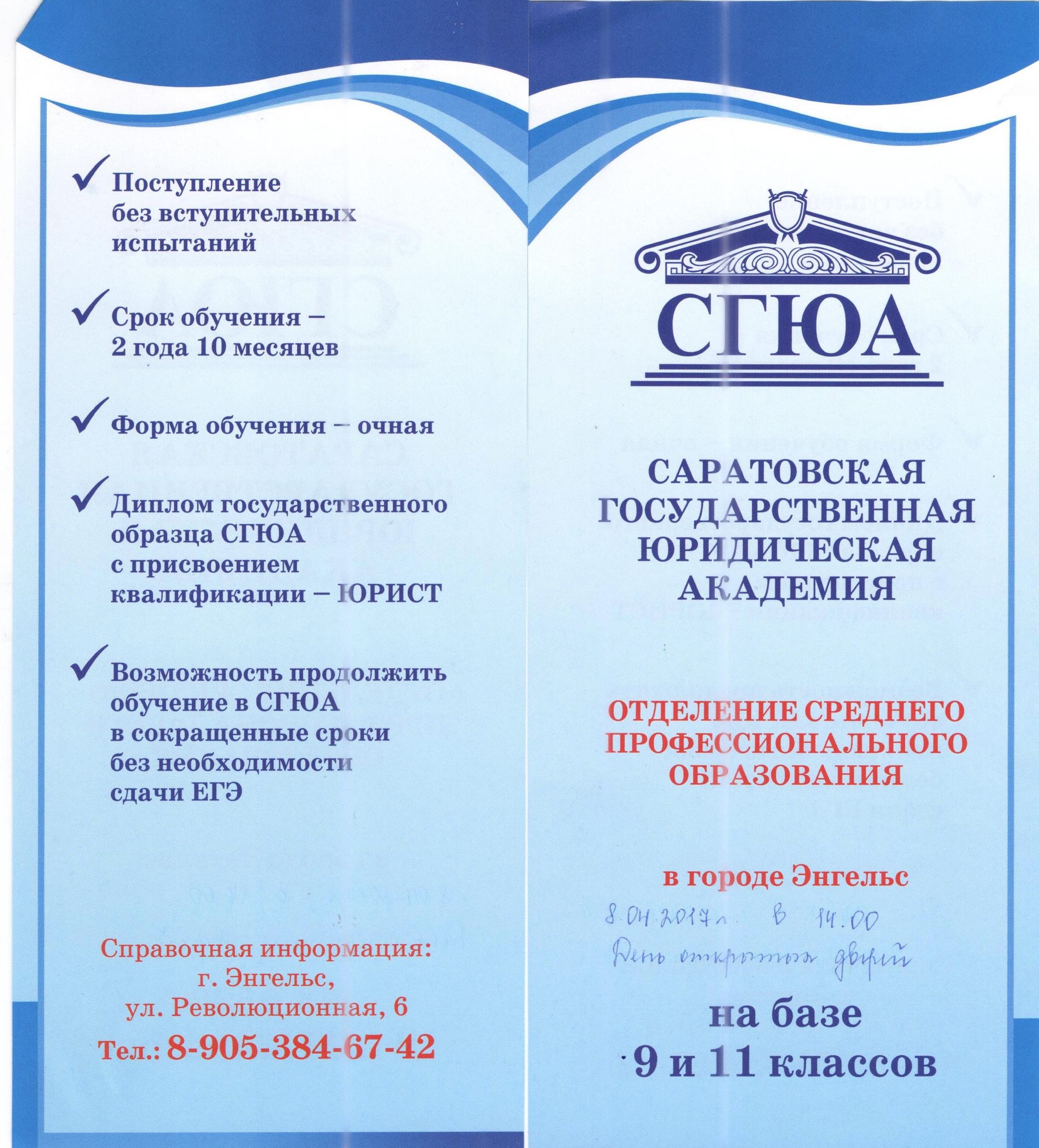 ✓ Поступление без вступительных испытаний

✓ Срок обучения – 2 года 10 месяцев

✓ Форма обучения – очная

✓ Диплом государственного образца СГЮА с присвоением квалификации – ЮРИСТ

✓ Возможность продолжить обучение в СГЮА в сокращенные сроки без необходимости сдачи ЕГЭ

Справочная информация:
г. Энгельс,
ул. Революционная, 6
Тел.: 8-905-384-67-42

СГЮА

САРАТОВСКАЯ ГОСУДАРСТВЕННАЯ ЮРИДИЧЕСКАЯ АКАДЕМИЯ

ОТДЕЛЕНИЕ СРЕДНЕГО ПРОФЕССИОНАЛЬНОГО ОБРАЗОВАНИЯ

в городе Энгельс

8.04.2017г. в 14.00
День открытых дверей

на базе
9 и 11 классов